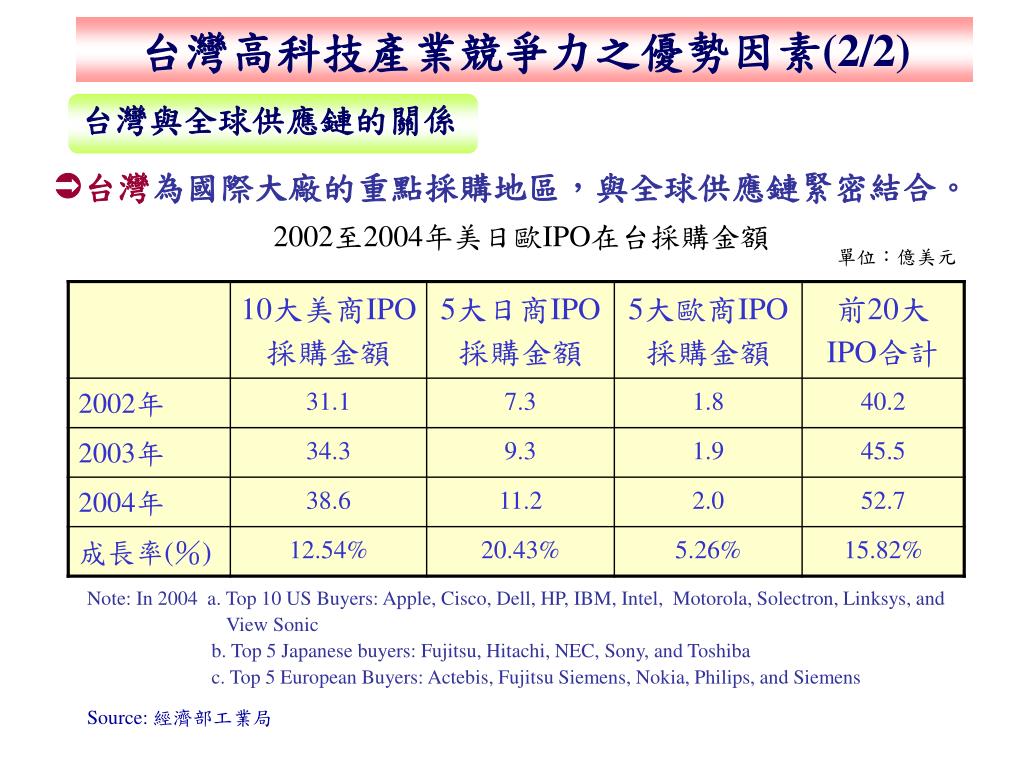 台灣高科技產業競爭力之優勢因素(2/2)

台灣與全球供應鏈的關係

➲台灣為國際大廠的重點採購地區，與全球供應鏈緊密結合。

2002至2004年美日歐IPO在台採購金額

單位：億美元

| | 10大美商IPO 採購金額 | 5大日商IPO 採購金額 | 5大歐商IPO 採購金額 | 前20大 IPO合計 |
|---|---|---|---|---|
| 2002年 | 31.1 | 7.3 | 1.8 | 40.2 |
| 2003年 | 34.3 | 9.3 | 1.9 | 45.5 |
| 2004年 | 38.6 | 11.2 | 2.0 | 52.7 |
| 成長率(%) | 12.54% | 20.43% | 5.26% | 15.82% |

Note: In 2004 a. Top 10 US Buyers: Apple, Cisco, Dell, HP, IBM, Intel, Motorola, Solectron, Linksys, and View Sonic
b. Top 5 Japanese buyers: Fujitsu, Hitachi, NEC, Sony, and Toshiba
c. Top 5 European Buyers: Actebis, Fujitsu Siemens, Nokia, Philips, and Siemens

Source: 經濟部工業局